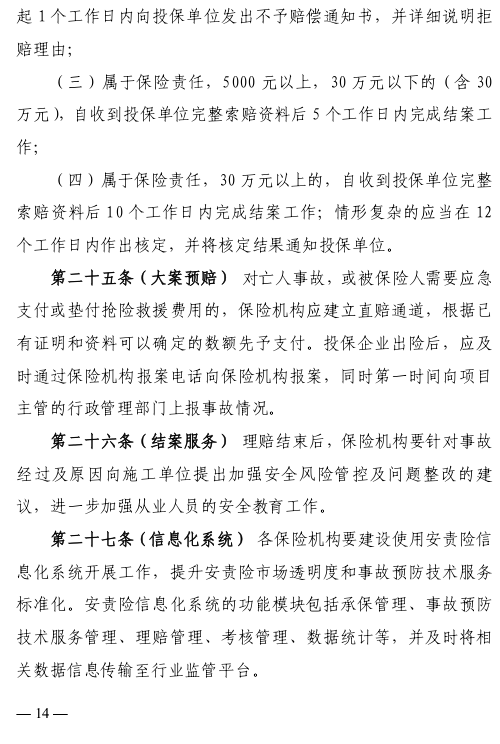 起 1 个工作日内向投保单位发出不予赔偿通知书，并详细说明拒赔理由；

（三）属于保险责任，5000 元以上，30 万元以下的（含 30 万元），自收到投保单位完整索赔资料后 5 个工作日内完成结案工作；

（四）属于保险责任，30 万元以上的，自收到投保单位完整索赔资料后 10 个工作日内完成结案工作；情形复杂的应当在 12 个工作日内作出核定，并将核定结果通知投保单位。

第二十五条（大案预赔） 对亡人事故，或被保险人需要应急支付或垫付抢险救援费用的，保险机构应建立直赔通道，根据已有证明和资料可以确定的数额先予支付。投保企业出险后，应及时通过保险机构报案电话向保险机构报案，同时第一时间向项目主管的行政管理部门上报事故情况。

第二十六条（结案服务） 理赔结束后，保险机构要针对事故经过及原因向施工单位提出加强安全风险管控及问题整改的建议，进一步加强从业人员的安全教育工作。

第二十七条（信息化系统） 各保险机构要建设使用安责险信息化系统开展工作，提升安责险市场透明度和事故预防技术服务标准化。安责险信息化系统的功能模块包括承保管理、事故预防技术服务管理、理赔管理、考核管理、数据统计等，并及时将相关数据信息传输至行业监管平台。

— 14 —